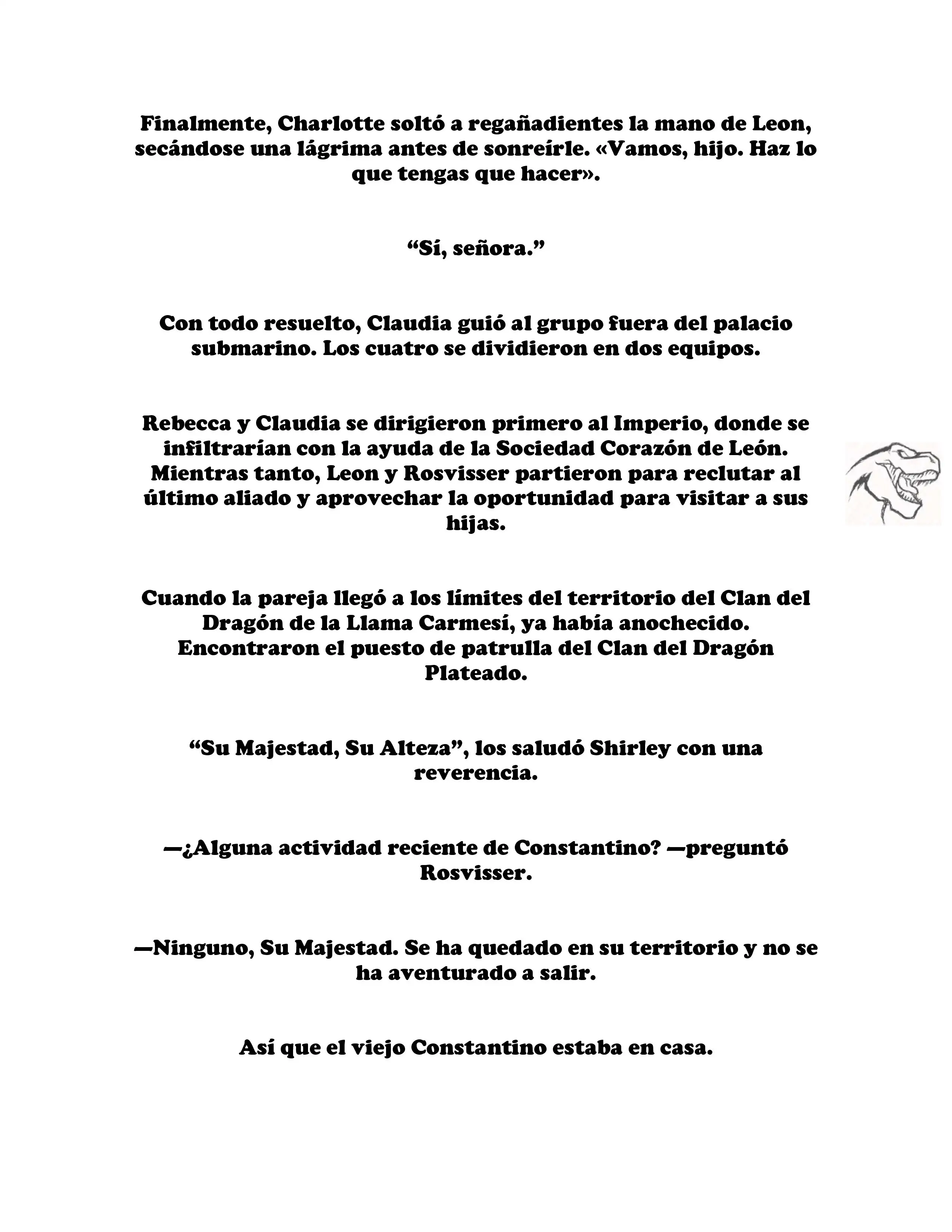 Finalmente, Charlotte soltó a regañadientes la mano de Leon, secándose una lágrima antes de sonreírle. «Vamos, hijo. Haz lo que tengas que hacer».

“Sí, señora.”

Con todo resuelto, Claudia guió al grupo fuera del palacio submarino. Los cuatro se dividieron en dos equipos.

Rebecca y Claudia se dirigieron primero al Imperio, donde se infiltrarían con la ayuda de la Sociedad Corazón de León. Mientras tanto, Leon y Rosvisser partieron para reclutar al último aliado y aprovechar la oportunidad para visitar a sus hijas.

Cuando la pareja llegó a los límites del territorio del Clan del Dragón de la Llama Carmesí, ya había anochecido. Encontraron el puesto de patrulla del Clan del Dragón Plateado.

“Su Majestad, Su Alteza”, los saludó Shirley con una reverencia.

—¿Alguna actividad reciente de Constantino? —preguntó Rosvisser.

—Ninguno, Su Majestad. Se ha quedado en su territorio y no se ha aventurado a salir.

Así que el viejo Constantino estaba en casa.